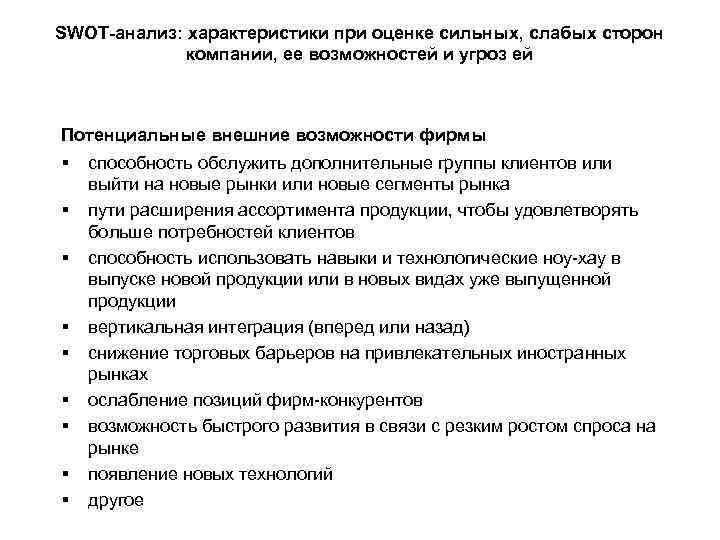 SWOT-анализ: характеристики при оценке сильных, слабых сторон компании, ее возможностей и угроз ей

Потенциальные внешние возможности фирмы

▪ способность обслужить дополнительные группы клиентов или выйти на новые рынки или новые сегменты рынка
▪ пути расширения ассортимента продукции, чтобы удовлетворять больше потребностей клиентов
▪ способность использовать навыки и технологические ноу-хау в выпуске новой продукции или в новых видах уже выпущенной продукции
▪ вертикальная интеграция (вперед или назад)
▪ снижение торговых барьеров на привлекательных иностранных рынках
▪ ослабление позиций фирм-конкурентов
▪ возможность быстрого развития в связи с резким ростом спроса на рынке
▪ появление новых технологий
▪ другое